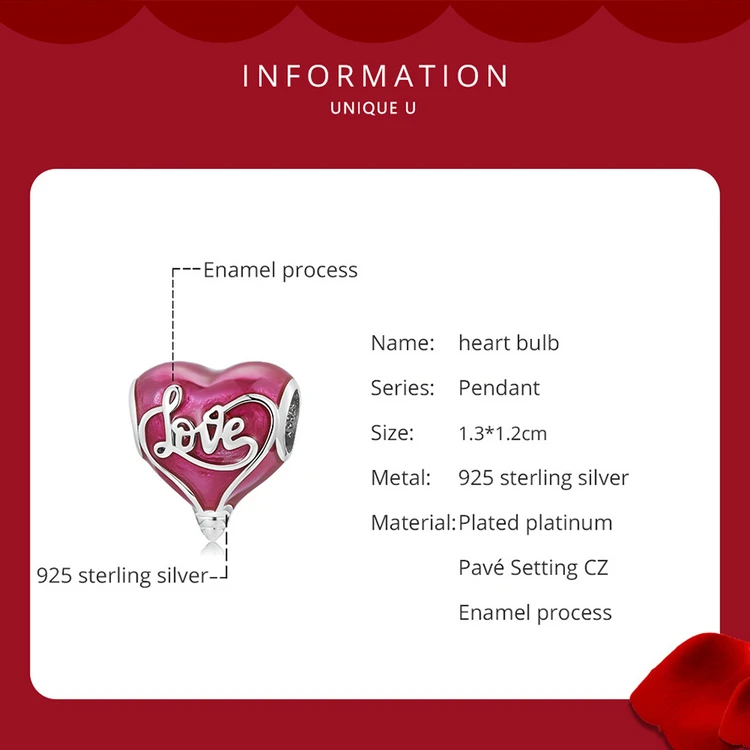 INFORMATION
UNIQUE U

Enamel process

Love

925 sterling silver

Name: heart bulb

Series: Pendant

Size: 1.3*1.2cm

Metal: 925 sterling silver

Material: Plated platinum

Pavé Setting CZ

Enamel process